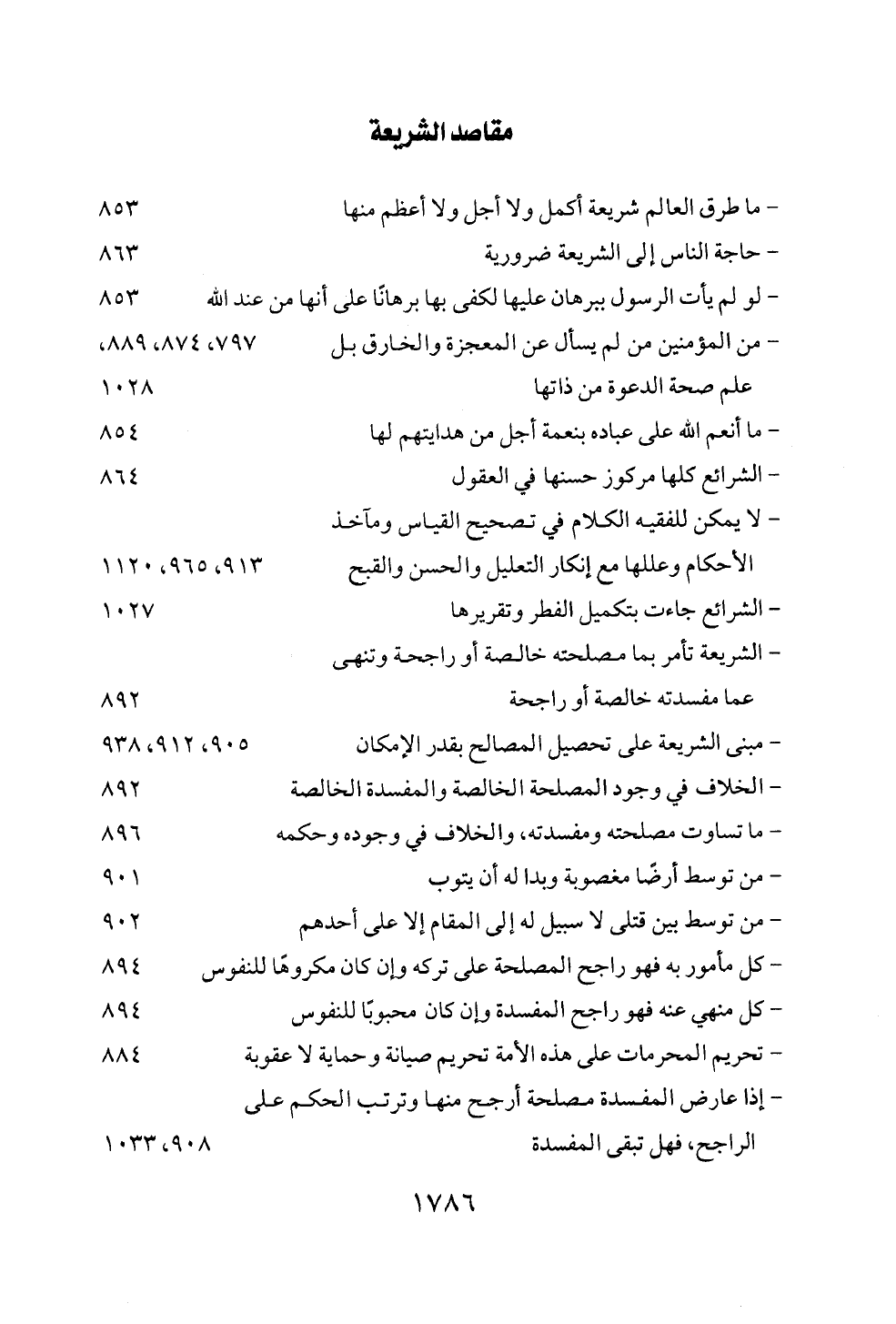 مقاصد الشريعة

- ما طرق العالم شريعة أكمل ولا أجل ولا أعظم منها ٨٥٣

- حاجة الناس إلى الشريعة ضرورية ٨٦٣

- لو لم يأت الرسول ببرهان عليها لكفى بها برهانًا على أنها من عند الله ٨٥٣

- من المؤمنين من لم يسأل عن المعجزة والخارق بل علم صحة الدعوة من ذاتها ٧٩٧، ٨٧٤، ٨٨٩، ١٠٢٨

- ما أنعم الله على عباده بنعمة أجل من هدايتهم لها ٨٥٤

- الشرائع كلها مركوز حسنها في العقول ٨٦٤

- لا يمكن للفقيه الكلام في تصحيح القياس ومآخذ الأحكام وعللها مع إنكار التعليل والحسن والقبح ٩١٣، ٩٦٥، ١١٢٠

- الشرائع جاءت بتكميل الفطر وتقريرها ١٠٢٧

- الشريعة تأمر بما مصلحته خالصة أو راجحة وتنهى عما مفسدته خالصة أو راجحة ٨٩٢

- مبنى الشريعة على تحصيل المصالح بقدر الإمكان ٩٠٥، ٩١٢، ٩٣٨

- الخلاف في وجود المصلحة الخالصة والمفسدة الخالصة ٨٩٢

- ما تساوت مصلحته ومفسدته، والخلاف في وجوده وحكمه ٨٩٦

- من توسط أرضًا مغصوبة وبدا له أن يتوب ٩٠١

- من توسط بين قتلى لا سبيل له إلى المقام إلا على أحدهم ٩٠٢

- كل مأمور به فهو راجح المصلحة على تركه وإن كان مكروهًا للنفوس ٨٩٤

- كل منهي عنه فهو راجح المفسدة وإن كان محبوبًا للنفوس ٨٩٤

- تحريم المحرمات على هذه الأمة تحريم صيانة وحماية لا عقوبة ٨٨٤

- إذا عارض المفسدة مصلحة أرجح منها وترتب الحكم على الراجح، فهل تبقى المفسدة ٩٠٨، ١٠٣٣

١٧٨٦